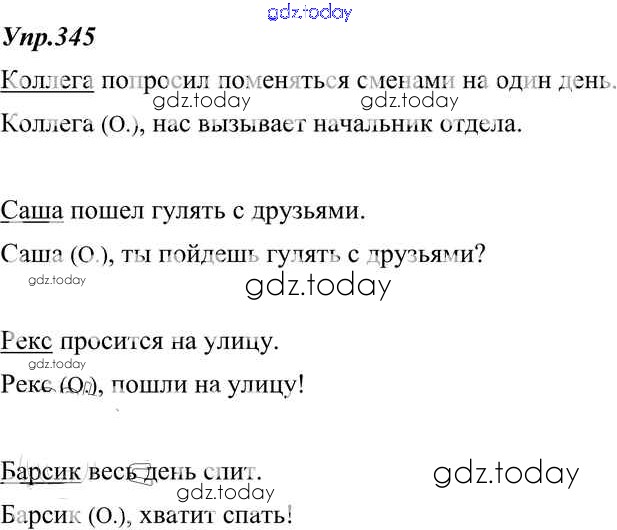 Упр.345

Коллега попросил поменяться сменами на один день.

Коллега (О.), нас вызывает начальник отдела.

Саша пошел гулять с друзьями.

Саша (О.), ты пойдешь гулять с друзьями?

Рекс просится на улицу.

Рекс (О.), пошли на улицу!

Барсик весь день спит.

Барсик (О.), хватит спать!

gdz.today